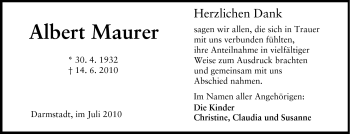 Albert Maurer

* 30. 4. 1932
† 14. 6. 2010

Darmstadt, im Juli 2010

Herzlichen Dank

sagen wir allen, die sich in Trauer mit uns verbunden fühlten, ihre Anteilnahme in vielfältiger Weise zum Ausdruck brachten und gemeinsam mit uns Abschied nahmen.

Im Namen aller Angehörigen:
Die Kinder
Christine, Claudia und Susanne